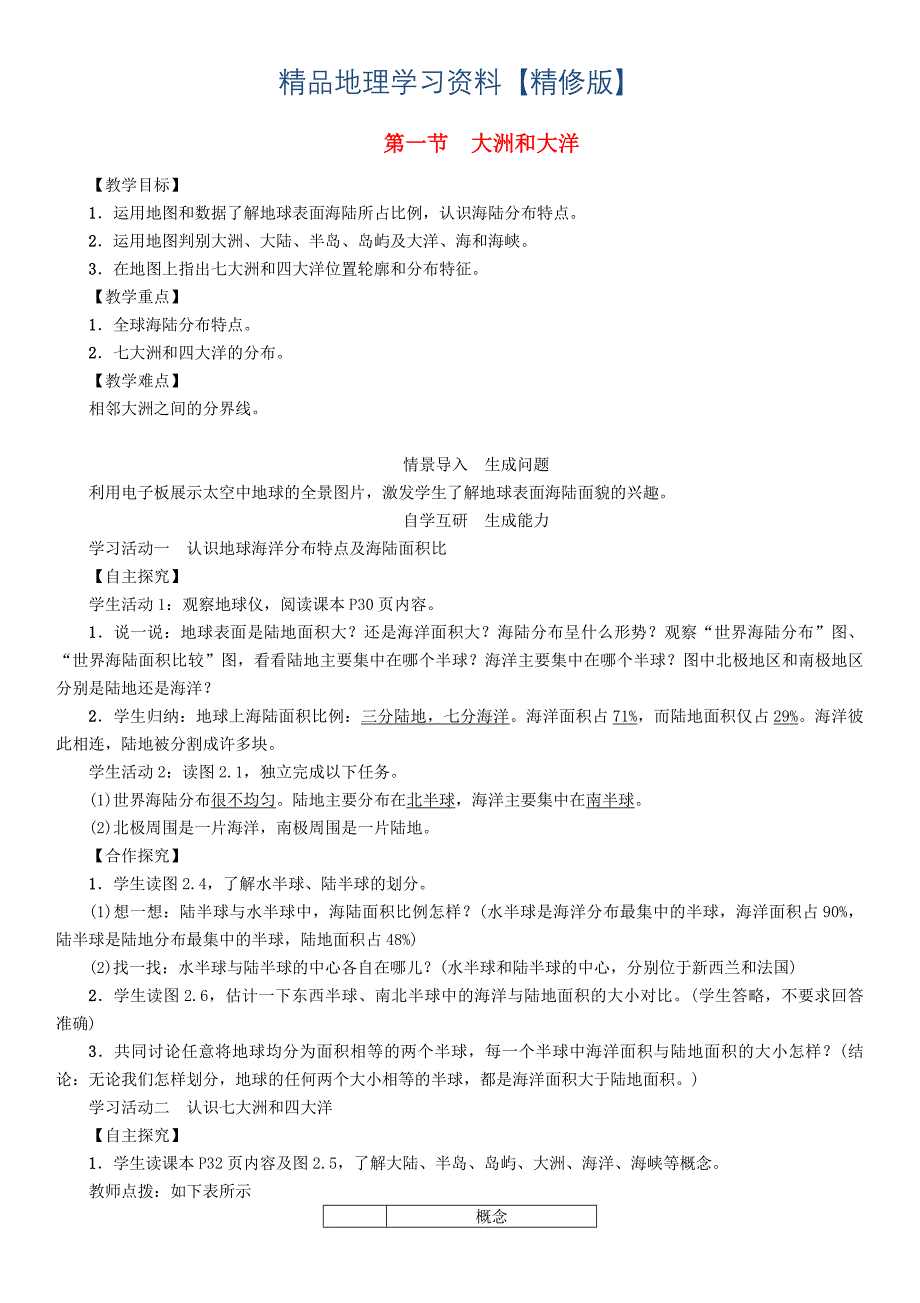 精品地理学习资料【精修版】

第一节　大洲和大洋

【教学目标】

1．运用地图和数据了解地球表面海陆所占比例，认识海陆分布特点。

2．运用地图判别大洲、大陆、半岛、岛屿及大洋、海和海峡。

3．在地图上指出七大洲和四大洋位置轮廓和分布特征。

【教学重点】

1．全球海陆分布特点。

2．七大洲和四大洋的分布。

【教学难点】

相邻大洲之间的分界线。

情景导入　生成问题

利用电子板展示太空中地球的全景图片，激发学生了解地球表面海陆面貌的兴趣。

自学互研　生成能力

学习活动一　认识地球海洋分布特点及海陆面积比

【自主探究】

学生活动1：观察地球仪，阅读课本P30页内容。

1．说一说：地球表面是陆地面积大？还是海洋面积大？海陆分布呈什么形势？观察“世界海陆分布”图、“世界海陆面积比较”图，看看陆地主要集中在哪个半球？海洋主要集中在哪个半球？图中北极地区和南极地区分别是陆地还是海洋？

2．学生归纳：地球上海陆面积比例：三分陆地，七分海洋。海洋面积占71%，而陆地面积仅占29%。海洋彼此相连，陆地被分割成许多块。

学生活动2：读图2.1，独立完成以下任务。

(1)世界海陆分布很不均匀。陆地主要分布在北半球，海洋主要集中在南半球。

(2)北极周围是一片海洋，南极周围是一片陆地。

【合作探究】

1．学生读图2.4，了解水半球、陆半球的划分。

(1)想一想：陆半球与水半球中，海陆面积比例怎样？(水半球是海洋分布最集中的半球，海洋面积占90%，陆半球是陆地分布最集中的半球，陆地面积占48%)

(2)找一找：水半球与陆半球的中心各自在哪儿？(水半球和陆半球的中心，分别位于新西兰和法国)

2．学生读图2.6，估计一下东西半球、南北半球中的海洋与陆地面积的大小对比。(学生答略，不要求回答准确)

3．共同讨论任意将地球均分为面积相等的两个半球，每一个半球中海洋面积与陆地面积的大小怎样？(结论：无论我们怎样划分，地球的任何两个大小相等的半球，都是海洋面积大于陆地面积。)

学习活动二　认识七大洲和四大洋

【自主探究】

1．学生读课本P32页内容及图2.5，了解大陆、半岛、岛屿、大洲、海洋、海峡等概念。

教师点拨：如下表所示

|  | 概念 |
|---|---|